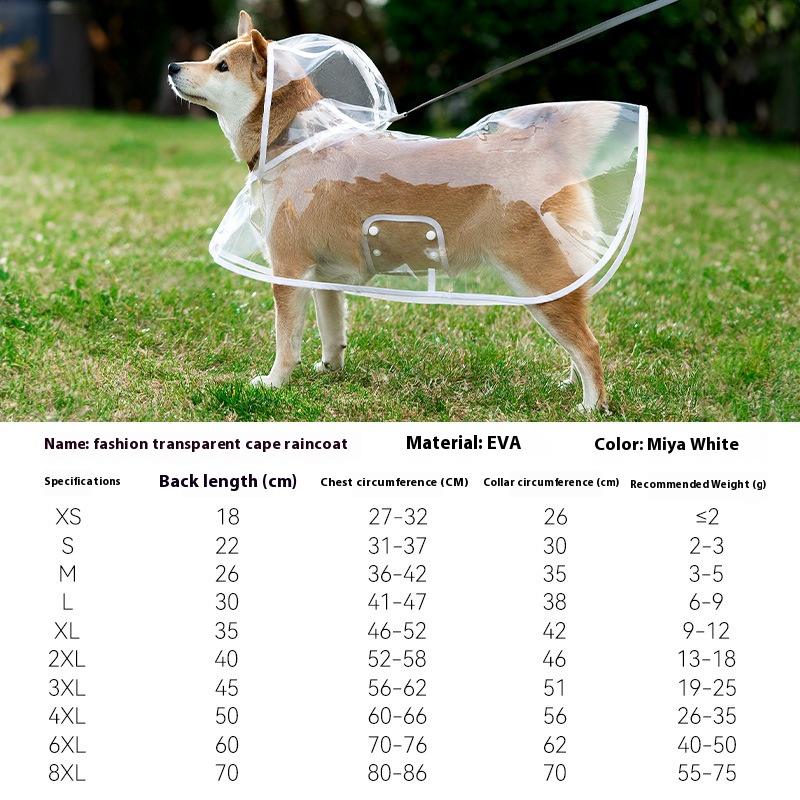 Name: fashion transparent cape raincoat Material: EVA Color: Miya White

| Specifications | Back length (cm) | Chest circumference (CM) | Collar circumference (cm) | Recommended Weight (g) |
|---|---|---|---|---|
| XS | 18 | 27-32 | 26 | ≤2 |
| S | 22 | 31-37 | 30 | 2-3 |
| M | 26 | 36-42 | 35 | 3-5 |
| L | 30 | 41-47 | 38 | 6-9 |
| XL | 35 | 46-52 | 42 | 9-12 |
| 2XL | 40 | 52-58 | 46 | 13-18 |
| 3XL | 45 | 56-62 | 51 | 19-25 |
| 4XL | 50 | 60-66 | 56 | 26-35 |
| 6XL | 60 | 70-76 | 62 | 40-50 |
| 8XL | 70 | 80-86 | 70 | 55-75 |